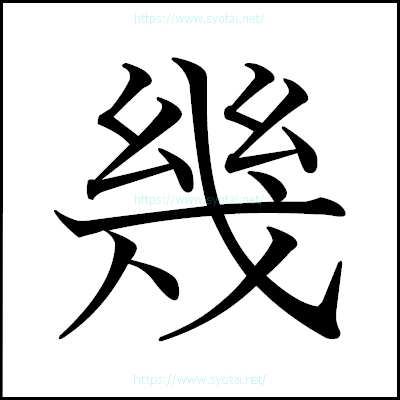 https://www.syotai.net/

幾

https://www.syotai.net/

https://www.syotai.net/